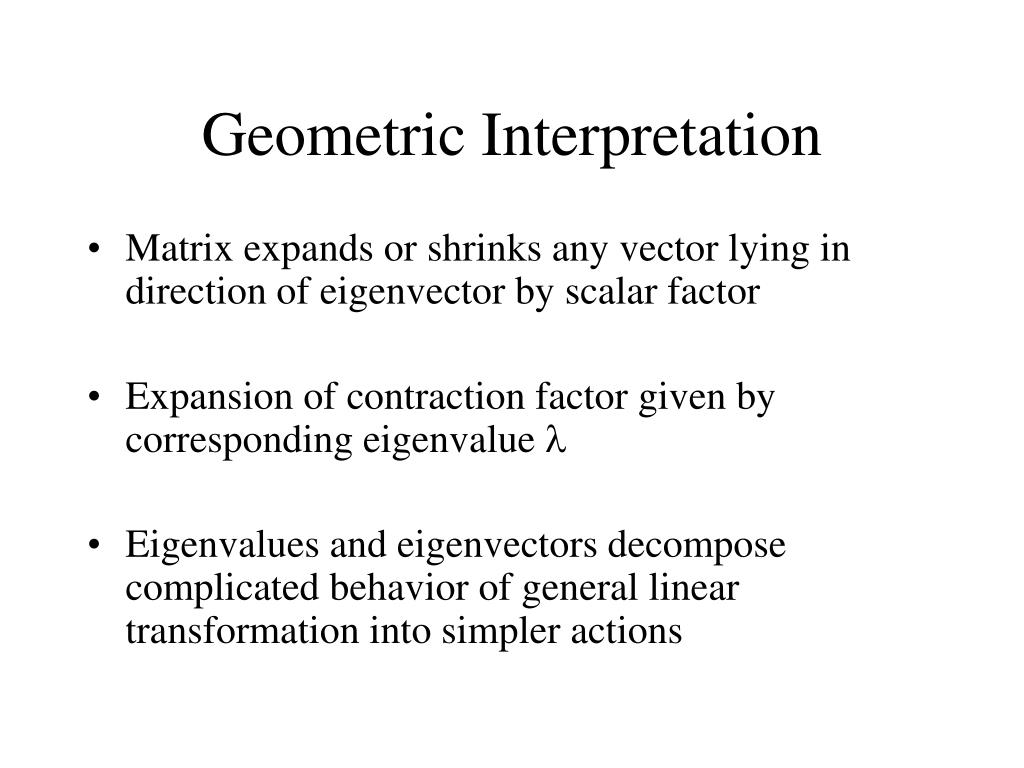 Geometric Interpretation

• Matrix expands or shrinks any vector lying in direction of eigenvector by scalar factor

• Expansion of contraction factor given by corresponding eigenvalue $\lambda$

• Eigenvalues and eigenvectors decompose complicated behavior of general linear transformation into simpler actions